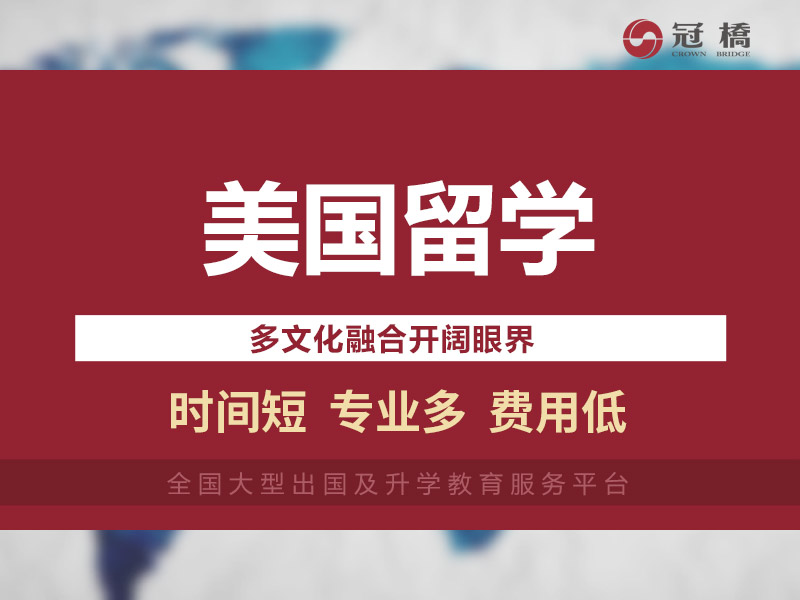 冠橋
CROWN BRIDGE

美国留学

多文化融合开阔眼界

时间短 专业多 费用低

全国大型出国及升学教育服务平台